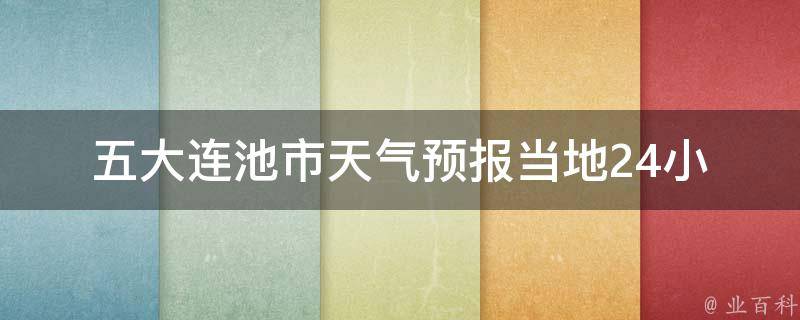 五大连池市天气预报当地24小

@ 业百科